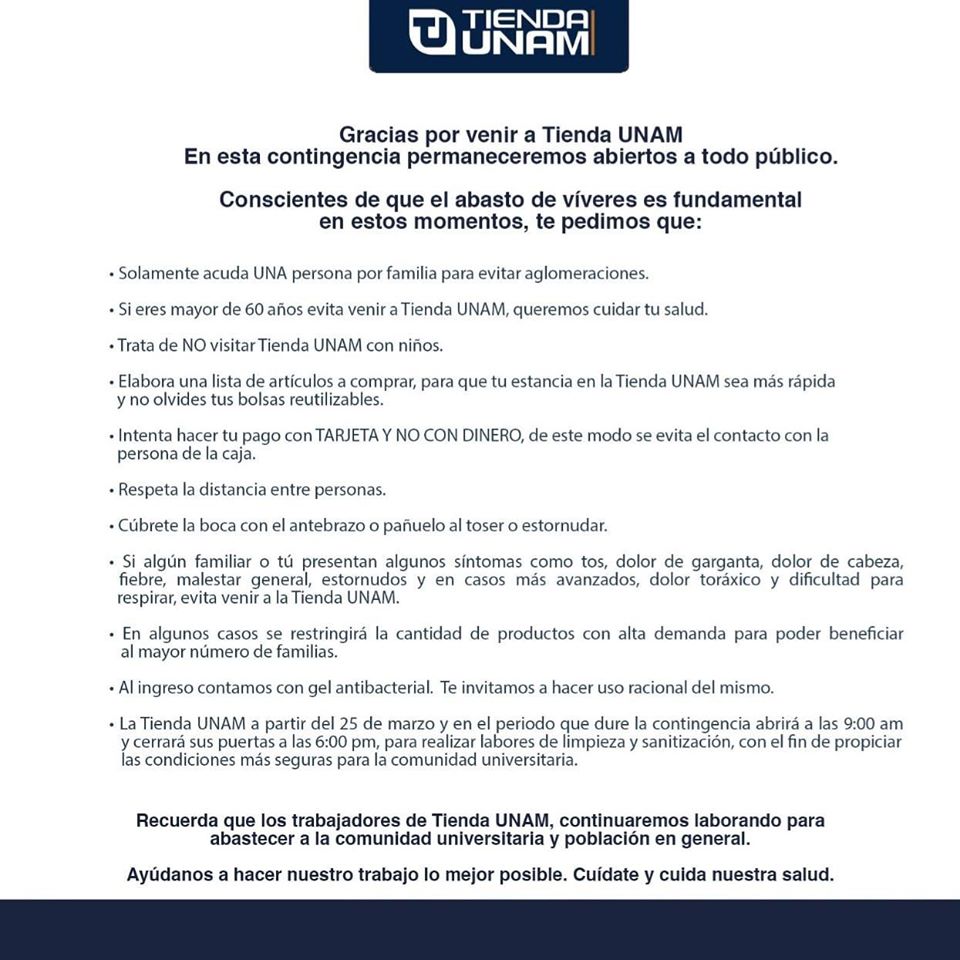 TIENDA UNAM

Gracias por venir a Tienda UNAM
En esta contingencia permaneceremos abiertos a todo público.

Conscientes de que el abasto de víveres es fundamental en estos momentos, te pedimos que:

• Solamente acuda UNA persona por familia para evitar aglomeraciones.

• Si eres mayor de 60 años evita venir a Tienda UNAM, queremos cuidar tu salud.

• Trata de NO visitar Tienda UNAM con niños.

• Elabora una lista de artículos a comprar, para que tu estancia en la Tienda UNAM sea más rápida y no olvides tus bolsas reutilizables.

• Intenta hacer tu pago con TARJETA Y NO CON DINERO, de este modo se evita el contacto con la persona de la caja.

• Respeta la distancia entre personas.

• Cúbrete la boca con el antebrazo o pañuelo al toser o estornudar.

• Si algún familiar o tú presentan algunos síntomas como tos, dolor de garganta, dolor de cabeza, fiebre, malestar general, estornudos y en casos más avanzados, dolor toráxico y dificultad para respirar, evita venir a la Tienda UNAM.

• En algunos casos se restringirá la cantidad de productos con alta demanda para poder beneficiar al mayor número de familias.

• Al ingreso contamos con gel antibacterial. Te invitamos a hacer uso racional del mismo.

• La Tienda UNAM a partir del 25 de marzo y en el periodo que dure la contingencia abrirá a las 9:00 am y cerrará sus puertas a las 6:00 pm, para realizar labores de limpieza y sanitización, con el fin de propiciar las condiciones más seguras para la comunidad universitaria.

Recuerda que los trabajadores de Tienda UNAM, continuaremos laborando para abastecer a la comunidad universitaria y población en general.

Ayúdanos a hacer nuestro trabajo lo mejor posible. Cuídate y cuida nuestra salud.